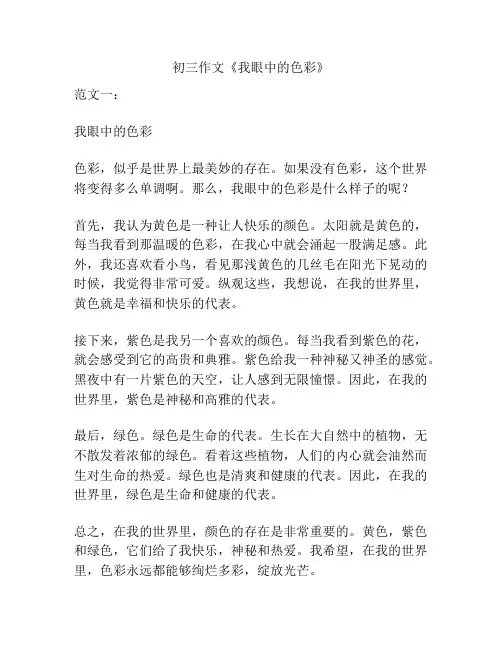 初三作文《我眼中的色彩》

范文一：

我眼中的色彩

色彩，似乎是世界上最美妙的存在。如果没有色彩，这个世界将变得多么单调啊。那么，我眼中的色彩是什么样子的呢？

首先，我认为黄色是一种让人快乐的颜色。太阳就是黄色的，每当我看到那温暖的色彩，在我心中就会涌起一股满足感。此外，我还喜欢看小鸟，看见那浅黄色的几丝毛在阳光下晃动的时候，我觉得非常可爱。纵观这些，我想说，在我的世界里，黄色就是幸福和快乐的代表。

接下来，紫色是我另一个喜欢的颜色。每当我看到紫色的花，就会感受到它的高贵和典雅。紫色给我一种神秘又神圣的感觉。黑夜中有一片紫色的天空，让人感到无限憧憬。因此，在我的世界里，紫色是神秘和高雅的代表。

最后，绿色。绿色是生命的代表。生长在大自然中的植物，无不散发着浓郁的绿色。看着这些植物，人们的内心就会油然而生对生命的热爱。绿色也是清爽和健康的代表。因此，在我的世界里，绿色是生命和健康的代表。

总之，在我的世界里，颜色的存在是非常重要的。黄色，紫色和绿色，它们给了我快乐，神秘和热爱。我希望，在我的世界里，色彩永远都能够绚烂多彩，绽放光芒。